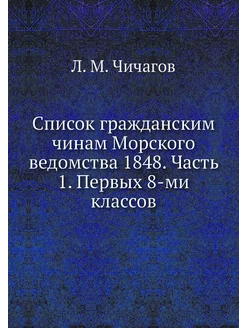 Л. М. Чичагов

Список гражданским чинам Морского ведомства 1848. Часть 1. Первых 8-ми классов